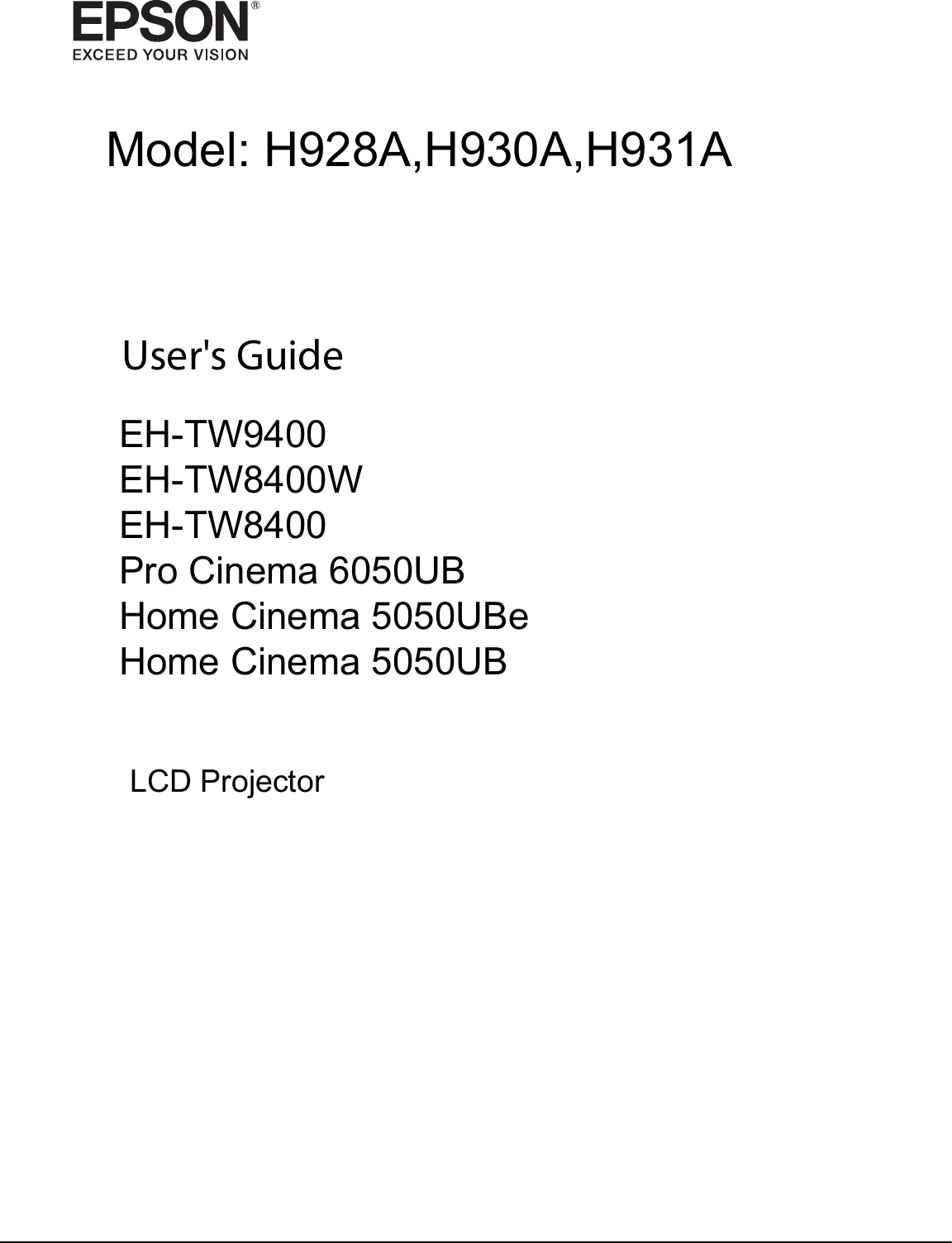 EPSON®
EXCEED YOUR VISION

Model: H928A,H930A,H931A

User's Guide

EH-TW9400
EH-TW8400W
EH-TW8400
Pro Cinema 6050UB
Home Cinema 5050UBe
Home Cinema 5050UB

LCD Projector